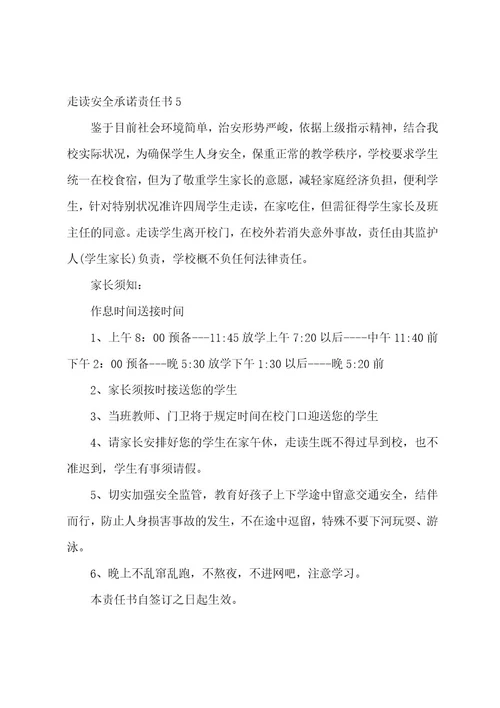 走读安全承诺责任书5

鉴于目前社会环境简单，治安形势严峻，依据上级指示精神，结合我校实际状况，为确保学生人身安全，保重正常的教学秩序，学校要求学生统一在校食宿，但为了敬重学生家长的意愿，减轻家庭经济负担，便利学生，针对特别状况准许四周学生走读，在家吃住，但需征得学生家长及班主任的同意。走读学生离开校门，在校外若消失意外事故，责任由其监护人(学生家长)负责，学校概不负任何法律责任。

家长须知：

作息时间送接时间

1、上午8：00预备---11:45放学上午7:20以后----中午11:40前下午2：00预备---晚5:30放学下午1:30以后----晚5:20前

2、家长须按时接送您的学生

3、当班教师、门卫将于规定时间在校门口迎送您的学生

4、请家长安排好您的学生在家午休，走读生既不得过早到校，也不准迟到，学生有事须请假。

5、切实加强安全监管，教育好孩子上下学途中留意交通安全，结伴而行，防止人身损害事故的发生，不在途中逗留，特殊不要下河玩耍、游泳。

6、晚上不乱窜乱跑，不熬夜，不进网吧，注意学习。

本责任书自签订之日起生效。